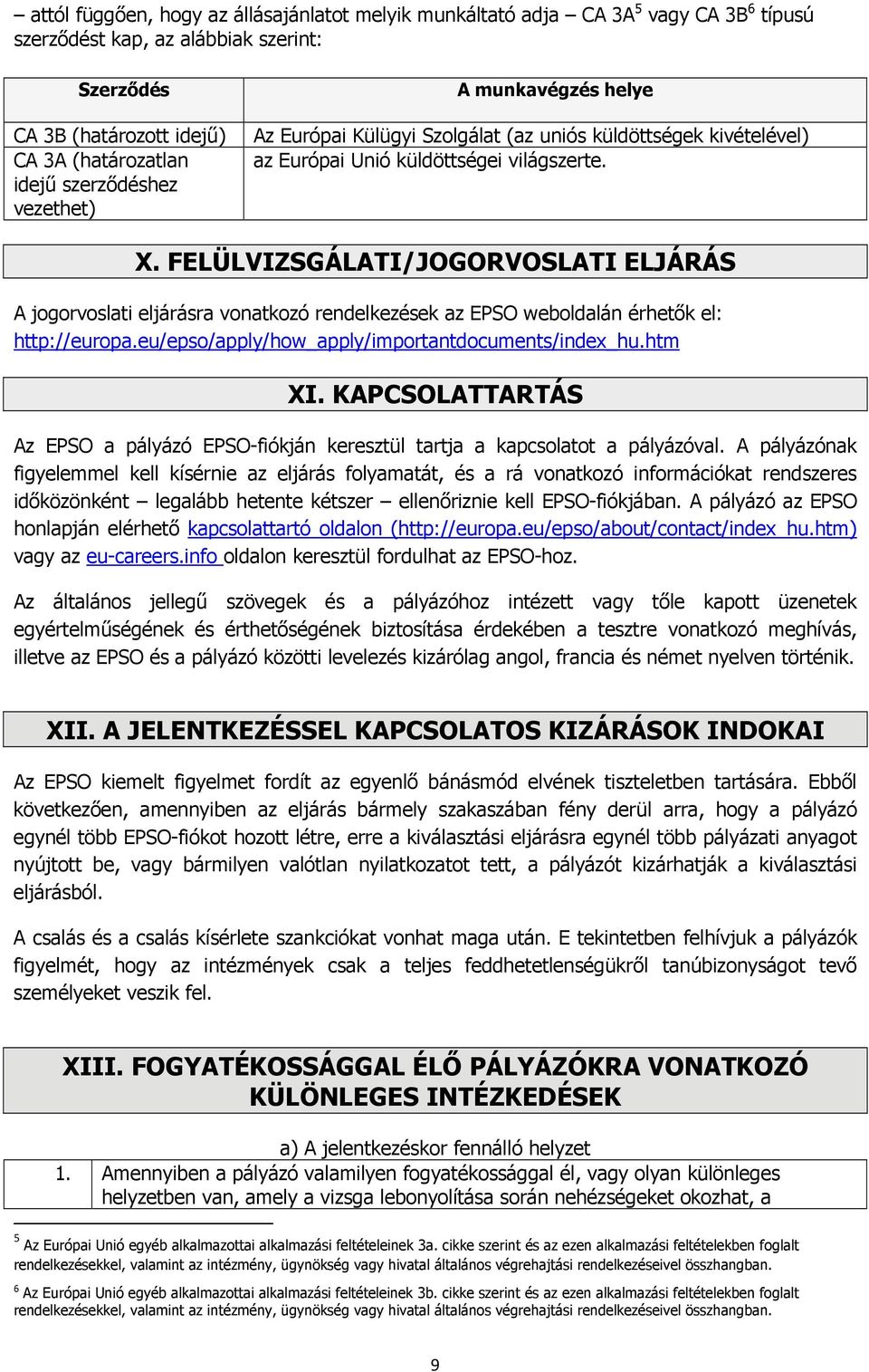 – attól függően, hogy az állásajánlatot melyik munkáltató adja – CA 3A$^5$ vagy CA 3B$^6$ típusú szerződést kap, az alábbiak szerint:

| Szerződés | A munkavégzés helye |
|---|---|
| CA 3B (határozott idejű) CA 3A (határozatlan idejű szerződéshez vezethet) | Az Európai Külügyi Szolgálat (az uniós küldöttségek kivételével) az Európai Unió küldöttségei világszerte. |

X. FELÜLVIZSGÁLATI/JOGORVOSLATI ELJÁRÁS

A jogorvoslati eljárásra vonatkozó rendelkezések az EPSO weboldalán érhetők el: http://europa.eu/epso/apply/how_apply/importantdocuments/index_hu.htm

XI. KAPCSOLATTARTÁS

Az EPSO a pályázó EPSO-fiókján keresztül tartja a kapcsolatot a pályázóval. A pályázónak figyelemmel kell kísérnie az eljárás folyamatát, és a rá vonatkozó információkat rendszeres időközönként – legalább hetente kétszer – ellenőriznie kell EPSO-fiókjában. A pályázó az EPSO honlapján elérhető kapcsolattartó oldalon (http://europa.eu/epso/about/contact/index_hu.htm) vagy az eu-careers.info oldalon keresztül fordulhat az EPSO-hoz.

Az általános jellegű szövegek és a pályázóhoz intézett vagy tőle kapott üzenetek egyértelműségének és érthetőségének biztosítása érdekében a tesztre vonatkozó meghívás, illetve az EPSO és a pályázó közötti levelezés kizárólag angol, francia és német nyelven történik.

XII. A JELENTKEZÉSSEL KAPCSOLATOS KIZÁRÁSOK INDOKAI

Az EPSO kiemelt figyelmet fordít az egyenlő bánásmód elvének tiszteletben tartására. Ebből következően, amennyiben az eljárás bármely szakaszában fény derül arra, hogy a pályázó egynél több EPSO-fiókot hozott létre, erre a kiválasztási eljárásra egynél több pályázati anyagot nyújtott be, vagy bármilyen valótlan nyilatkozatot tett, a pályázót kizárhatják a kiválasztási eljárásból.

A csalás és a csalás kísérlete szankciókat vonhat maga után. E tekintetben felhívjuk a pályázók figyelmét, hogy az intézmények csak a teljes feddhetetlenségükről tanúbizonyságot tevő személyeket veszik fel.

XIII. FOGYATÉKOSSÁGGAL ÉLŐ PÁLYÁZÓKRA VONATKOZÓ KÜLÖNLEGES INTÉZKEDÉSEK

a) A jelentkezéskor fennálló helyzet

| 1. | Amennyiben a pályázó valamilyen fogyatékossággal él, vagy olyan különleges helyzetben van, amely a vizsga lebonyolítása során nehézségeket okozhat, a |
|---|---|

$^5$ Az Európai Unió egyéb alkalmazottai alkalmazási feltételeinek 3a. cikke szerint és az ezen alkalmazási feltételekben foglalt rendelkezésekkel, valamint az intézmény, ügynökség vagy hivatal általános végrehajtási rendelkezéseivel összhangban.

$^6$ Az Európai Unió egyéb alkalmazottai alkalmazási feltételeinek 3b. cikke szerint és az ezen alkalmazási feltételekben foglalt rendelkezésekkel, valamint az intézmény, ügynökség vagy hivatal általános végrehajtási rendelkezéseivel összhangban.

9